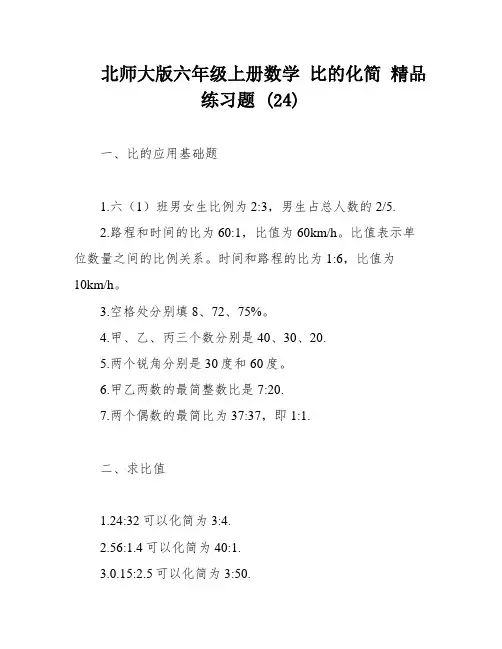 北师大版六年级上册数学 比的化简 精品练习题 (24)

一、比的应用基础题

1.六（1）班男女生比例为 2:3，男生占总人数的 2/5.

2.路程和时间的比为 60:1，比值为 60km/h。比值表示单位数量之间的比例关系。时间和路程的比为 1:6，比值为 10km/h。

3.空格处分别填 8、72、75%。

4.甲、乙、丙三个数分别是 40、30、20.

5.两个锐角分别是 30 度和 60 度。

6.甲乙两数的最简整数比是 7:20.

7.两个偶数的最简比为 37:37，即 1:1.

二、求比值

1.24:32 可以化简为 3:4.

2.56:1.4 可以化简为 40:1.

3.0.15:2.5 可以化简为 3:50.